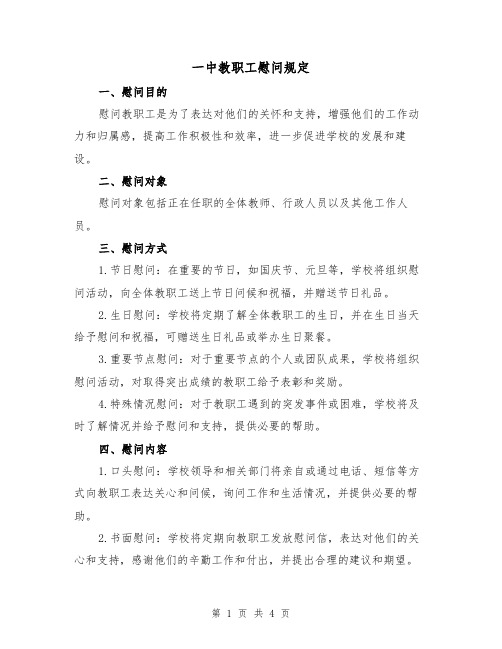 一中教职工慰问规定

一、慰问目的

慰问教职工是为了表达对他们的关怀和支持，增强他们的工作动力和归属感，提高工作积极性和效率，进一步促进学校的发展和建设。

二、慰问对象

慰问对象包括正在任职的全体教师、行政人员以及其他工作人员。

三、慰问方式

1.节日慰问：在重要的节日，如国庆节、元旦等，学校将组织慰问活动，向全体教职工送上节日问候和祝福，并赠送节日礼品。

2.生日慰问：学校将定期了解全体教职工的生日，并在生日当天给予慰问和祝福，可赠送生日礼品或举办生日聚餐。

3.重要节点慰问：对于重要节点的个人或团队成果，学校将组织慰问活动，对取得突出成绩的教职工给予表彰和奖励。

4.特殊情况慰问：对于教职工遇到的突发事件或困难，学校将及时了解情况并给予慰问和支持，提供必要的帮助。

四、慰问内容

1.口头慰问：学校领导和相关部门将亲自或通过电话、短信等方式向教职工表达关心和问候，询问工作和生活情况，并提供必要的帮助。

2.书面慰问：学校将定期向教职工发放慰问信，表达对他们的关心和支持，感谢他们的辛勤工作和付出，并提出合理的建议和期望。

第 1 页 共 4 页